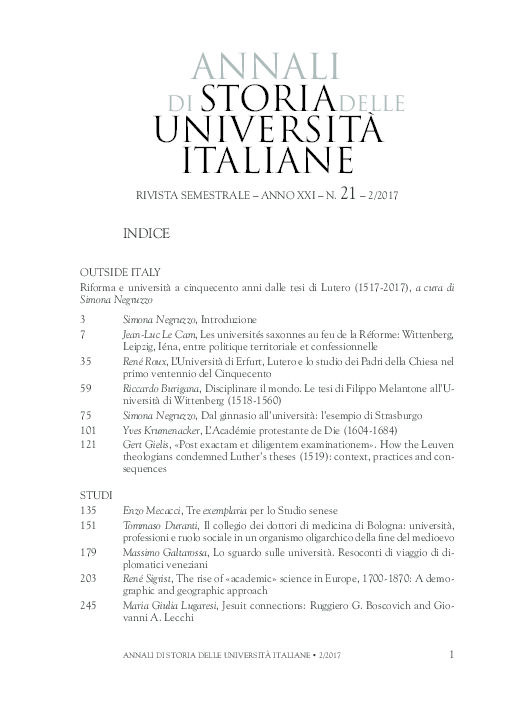 ANNALI
DI STORIA DELLE
UNIVERSITÀ
ITALIANE

RIVISTA SEMESTRALE – ANNO XXI – N. 21 – 2/2017

INDICE

OUTSIDE ITALY

Riforma e università a cinquecento anni dalle tesi di Lutero (1517-2017), a cura di Simona Negruzzo

3 Simona Negruzzo, Introduzione

7 Jean-Luc Le Cam, Les universités saxonnes au feu de la Réforme: Wittenberg, Leipzig, Iéna, entre politique territoriale et confessionnelle

35 René Roux, L'Università di Erfurt, Lutero e lo studio dei Padri della Chiesa nel primo ventennio del Cinquecento

59 Riccardo Burigana, Disciplinare il mondo. Le tesi di Filippo Melantone all'Università di Wittenberg (1518-1560)

75 Simona Negruzzo, Dal ginnasio all'università: l'esempio di Strasburgo

101 Yves Krumenacker, L'Académie protestante de Die (1604-1684)

121 Gert Gielis, «Post exactam et diligentem examinationem». How the Leuven theologians condemned Luther's theses (1519): context, practices and consequences

STUDI

135 Enzo Mecacci, Tre exemplaria per lo Studio senese

151 Tommaso Duranti, Il collegio dei dottori di medicina di Bologna: università, professioni e ruolo sociale in un organismo oligarchico della fine del medioevo

179 Massimo Galtarossa, Lo sguardo sulle università. Resoconti di viaggio di diplomatici veneziani

203 René Sigrist, The rise of «academic» science in Europe, 1700-1870: A demographic and geographic approach

245 Maria Giulia Lugaresi, Jesuit connections: Ruggiero G. Boscovich and Giovanni A. Lecchi

ANNALI DI STORIA DELLE UNIVERSITÀ ITALIANE • 2/2017 1